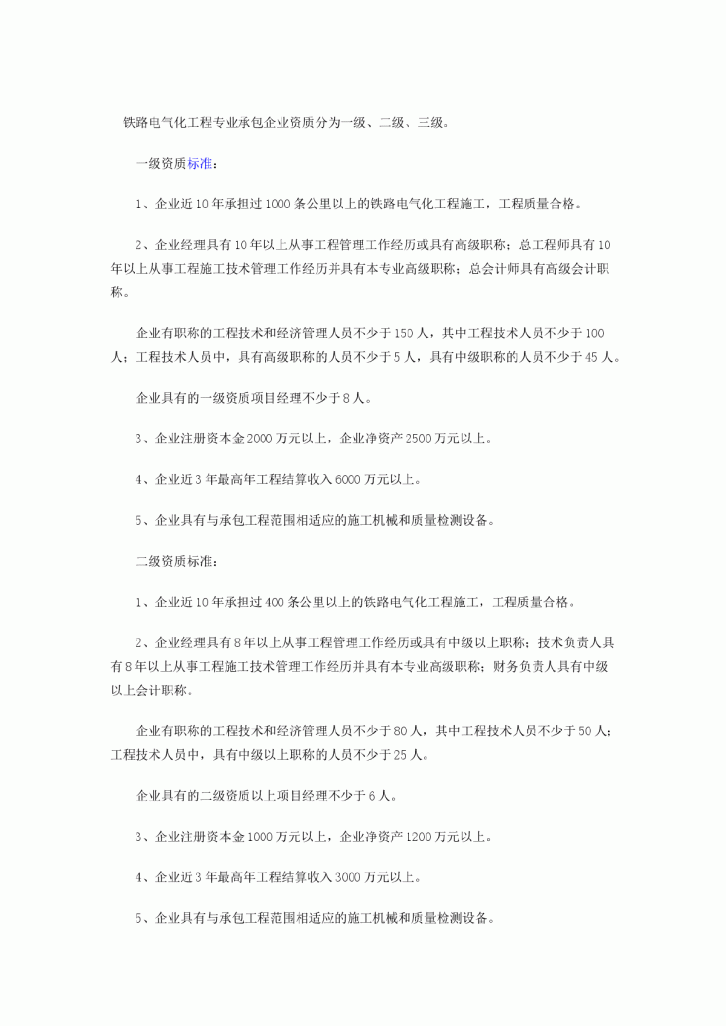 铁路电气化工程专业承包企业资质分为一级、二级、三级。

一级资质标准：

1、企业近10年承担过1000条公里以上的铁路电气化工程施工，工程质量合格。

2、企业经理具有10年以上从事工程管理工作经历或具有高级职称；总工程师具有10年以上从事工程施工技术管理工作经历并具有本专业高级职称；总会计师具有高级会计职称。

企业有职称的工程技术和经济管理人员不少于150人，其中工程技术人员不少于100人；工程技术人员中，具有高级职称的人员不少于5人，具有中级职称的人员不少于45人。

企业具有的一级资质项目经理不少于8人。

3、企业注册资本金2000万元以上，企业净资产2500万元以上。

4、企业近3年最高年工程结算收入6000万元以上。

5、企业具有与承包工程范围相适应的施工机械和质量检测设备。

二级资质标准：

1、企业近10年承担过400条公里以上的铁路电气化工程施工，工程质量合格。

2、企业经理具有8年以上从事工程管理工作经历或具有中级以上职称；技术负责人具有8年以上从事工程施工技术管理工作经历并具有本专业高级职称；财务负责人具有中级以上会计职称。

企业有职称的工程技术和经济管理人员不少于80人，其中工程技术人员不少于50人；工程技术人员中，具有中级以上职称的人员不少于25人。

企业具有的二级资质以上项目经理不少于6人。

3、企业注册资本金1000万元以上，企业净资产1200万元以上。

4、企业近3年最高年工程结算收入3000万元以上。

5、企业具有与承包工程范围相适应的施工机械和质量检测设备。